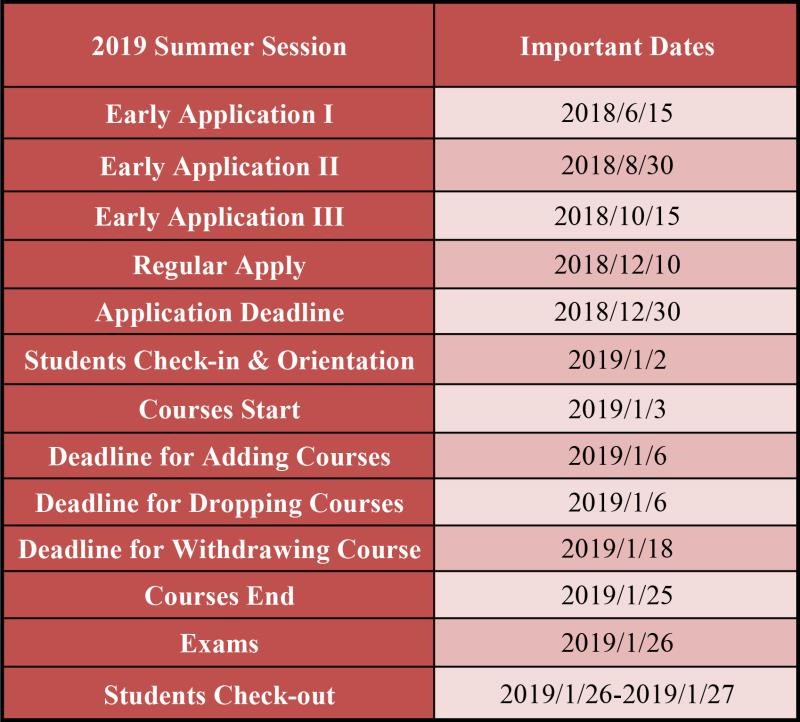 | 2019 Summer Session | Important Dates |
|---|---|
| Early Application I | 2018/6/15 |
| Early Application II | 2018/8/30 |
| Early Application III | 2018/10/15 |
| Regular Apply | 2018/12/10 |
| Application Deadline | 2018/12/30 |
| Students Check-in & Orientation | 2019/1/2 |
| Courses Start | 2019/1/3 |
| Deadline for Adding Courses | 2019/1/6 |
| Deadline for Dropping Courses | 2019/1/6 |
| Deadline for Withdrawing Course | 2019/1/18 |
| Courses End | 2019/1/25 |
| Exams | 2019/1/26 |
| Students Check-out | 2019/1/26-2019/1/27 |